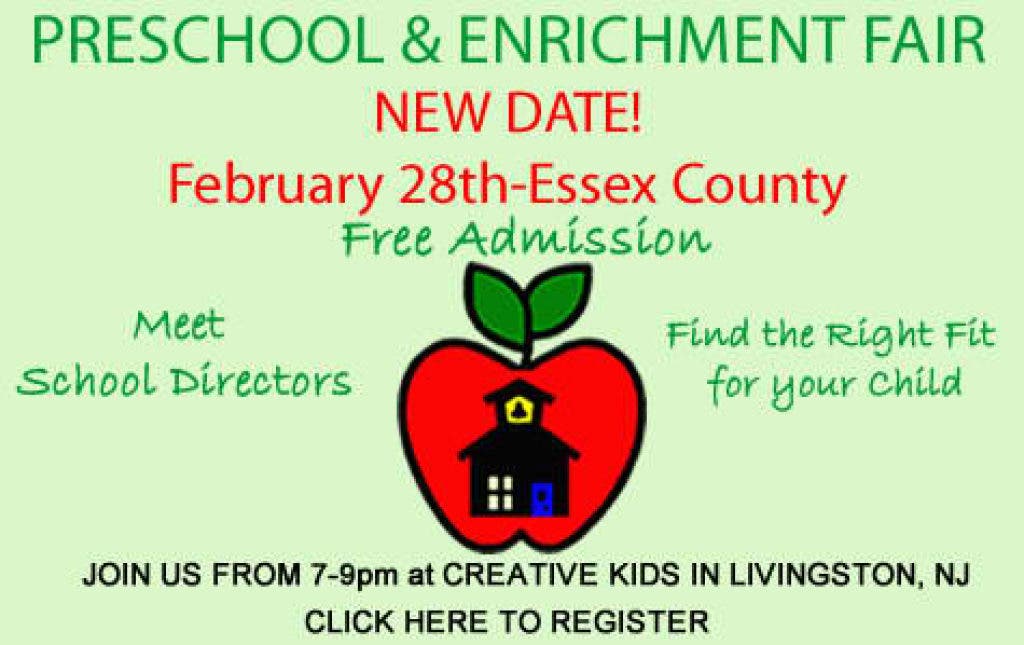 PRESCHOOL & ENRICHMENT FAIR
NEW DATE!
February 28th-Essex County
Free Admission

Meet School Directors

Find the Right Fit for your Child

JOIN US FROM 7-9pm at CREATIVE KIDS IN LIVINGSTON, NJ
CLICK HERE TO REGISTER